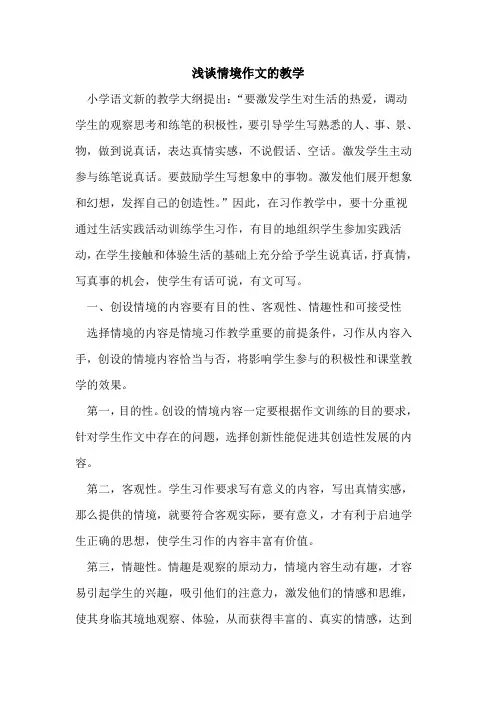 浅谈情境作文的教学

小学语文新的教学大纲提出：“要激发学生对生活的热爱，调动学生的观察思考和练笔的积极性，要引导学生写熟悉的人、事、景、物，做到说真话，表达真情实感，不说假话、空话。激发学生主动参与练笔说真话。要鼓励学生写想象中的事物。激发他们展开想象和幻想，发挥自己的创造性。”因此，在习作教学中，要十分重视通过生活实践活动训练学生习作，有目的地组织学生参加实践活动，在学生接触和体验生活的基础上充分给予学生说真话，抒真情，写真事的机会，使学生有话可说，有文可写。

一、创设情境的内容要有目的性、客观性、情趣性和可接受性

选择情境的内容是情境习作教学重要的前提条件，习作从内容入手，创设的情境内容恰当与否，将影响学生参与的积极性和课堂教学的效果。

第一，目的性。创设的情境内容一定要根据作文训练的目的要求，针对学生作文中存在的问题，选择创新性能促进其创造性发展的内容。

第二，客观性。学生习作要求写有意义的内容，写出真情实感，那么提供的情境，就要符合客观实际，要有意义，才有利于启迪学生正确的思想，使学生习作的内容丰富有价值。

第三，情趣性。情趣是观察的原动力，情境内容生动有趣，才容易引起学生的兴趣，吸引他们的注意力，激发他们的情感和思维，使其身临其境地观察、体验，从而获得丰富的、真实的情感，达到